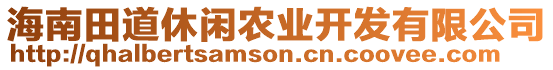 海南田道休闲农业开发有限公司
http://qhalbertsamson.cn.coovee.com